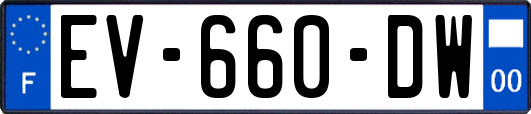 F
EV-660-DW
00